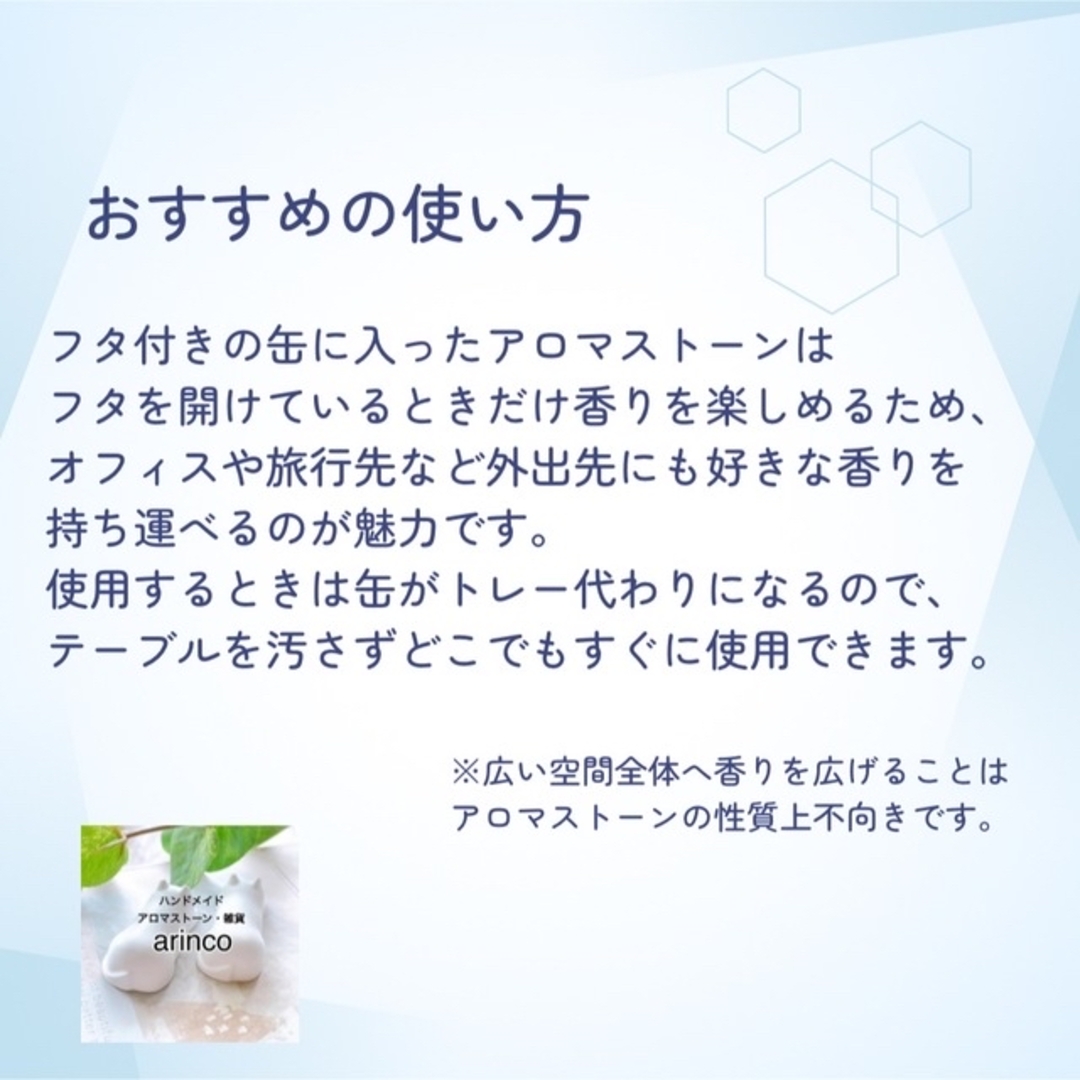 おすすめの使い方

フタ付きの缶に入ったアロマストーンは
フタを開けているときだけ香りを楽しめるため、
オフィスや旅行先など外出先にも好きな香りを
持ち運べるのが魅力です。
使用するときは缶がトレー代わりになるので、
テーブルを汚さずどこでもすぐに使用できます。

※広い空間全体へ香りを広げることは
アロマストーンの性質上不向きです。

ハンドメイド
アロマストーン・雑貨
arinco